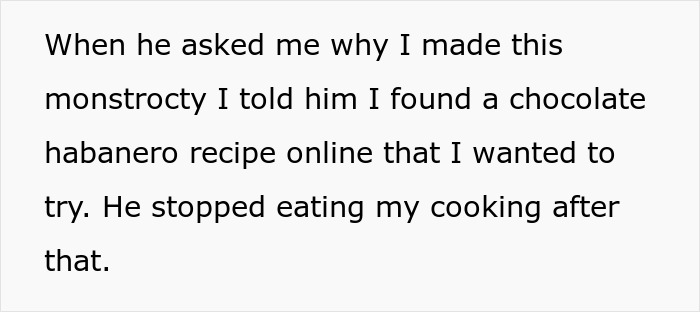 When he asked me why I made this monstrocty I told him I found a chocolate habanero recipe online that I wanted to try. He stopped eating my cooking after that.